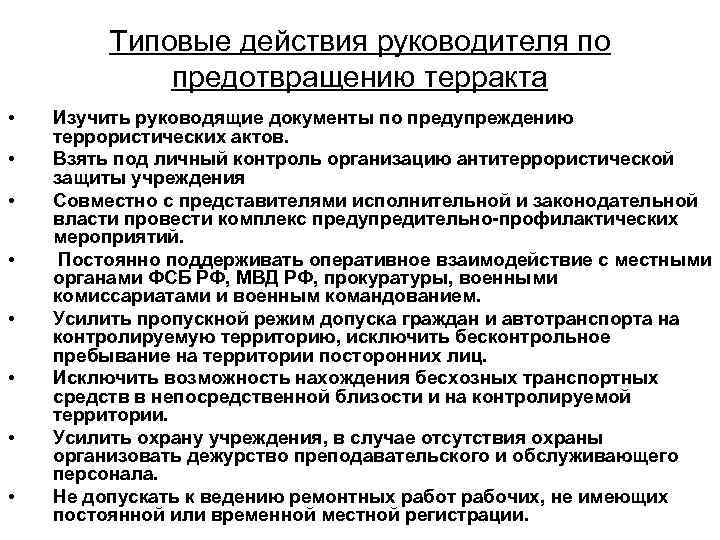 Типовые действия руководителя по предотвращению терракта

• Изучить руководящие документы по предупреждению террористических актов.
• Взять под личный контроль организацию антитеррористической защиты учреждения
• Совместно с представителями исполнительной и законодательной власти провести комплекс предупредительно-профилактических мероприятий.
• Постоянно поддерживать оперативное взаимодействие с местными органами ФСБ РФ, МВД РФ, прокуратуры, военными комиссариатами и военным командованием.
• Усилить пропускной режим допуска граждан и автотранспорта на контролируемую территорию, исключить бесконтрольное пребывание на территории посторонних лиц.
• Исключить возможность нахождения бесхозных транспортных средств в непосредственной близости и на контролируемой территории.
• Усилить охрану учреждения, в случае отсутствия охраны организовать дежурство преподавательского и обслуживающего персонала.
• Не допускать к ведению ремонтных работ рабочих, не имеющих постоянной или временной местной регистрации.